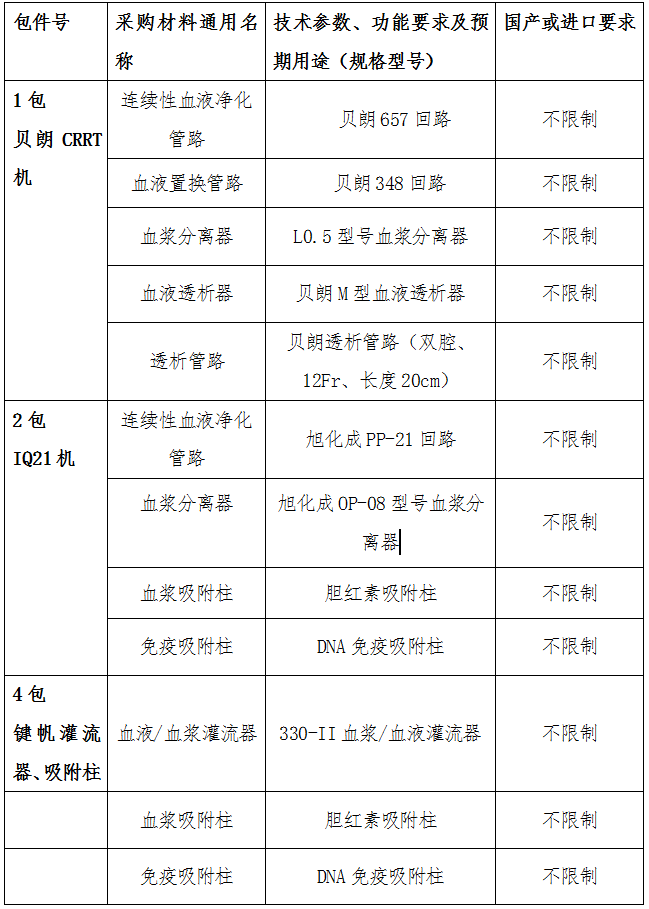 | 包件号 | 采购材料通用名称 | 技术参数、功能要求及预期用途（规格型号） | 国产或进口要求 |
|---|---|---|---|
| 1包 贝朗CRRT机 | 连续性血液净化管路 | 贝朗657回路 | 不限制 |
| | 血液置换管路 | 贝朗348回路 | 不限制 |
| | 血浆分离器 | L0.5型号血浆分离器 | 不限制 |
| | 血液透析器 | 贝朗M型血液透析器 | 不限制 |
| | 透析管路 | 贝朗透析管路（双腔、12Fr、长度20cm） | 不限制 |
| 2包 IQ21机 | 连续性血液净化管路 | 旭化成PP-21回路 | 不限制 |
| | 血浆分离器 | 旭化成OP-08型号血浆分离器 | 不限制 |
| | 血浆吸附柱 | 胆红素吸附柱 | 不限制 |
| | 免疫吸附柱 | DNA免疫吸附柱 | 不限制 |
| 4包 键帆灌流器、吸附柱 | 血液/血浆灌流器 | 330-II血浆/血液灌流器 | 不限制 |
| | 血浆吸附柱 | 胆红素吸附柱 | 不限制 |
| | 免疫吸附柱 | DNA免疫吸附柱 | 不限制 |